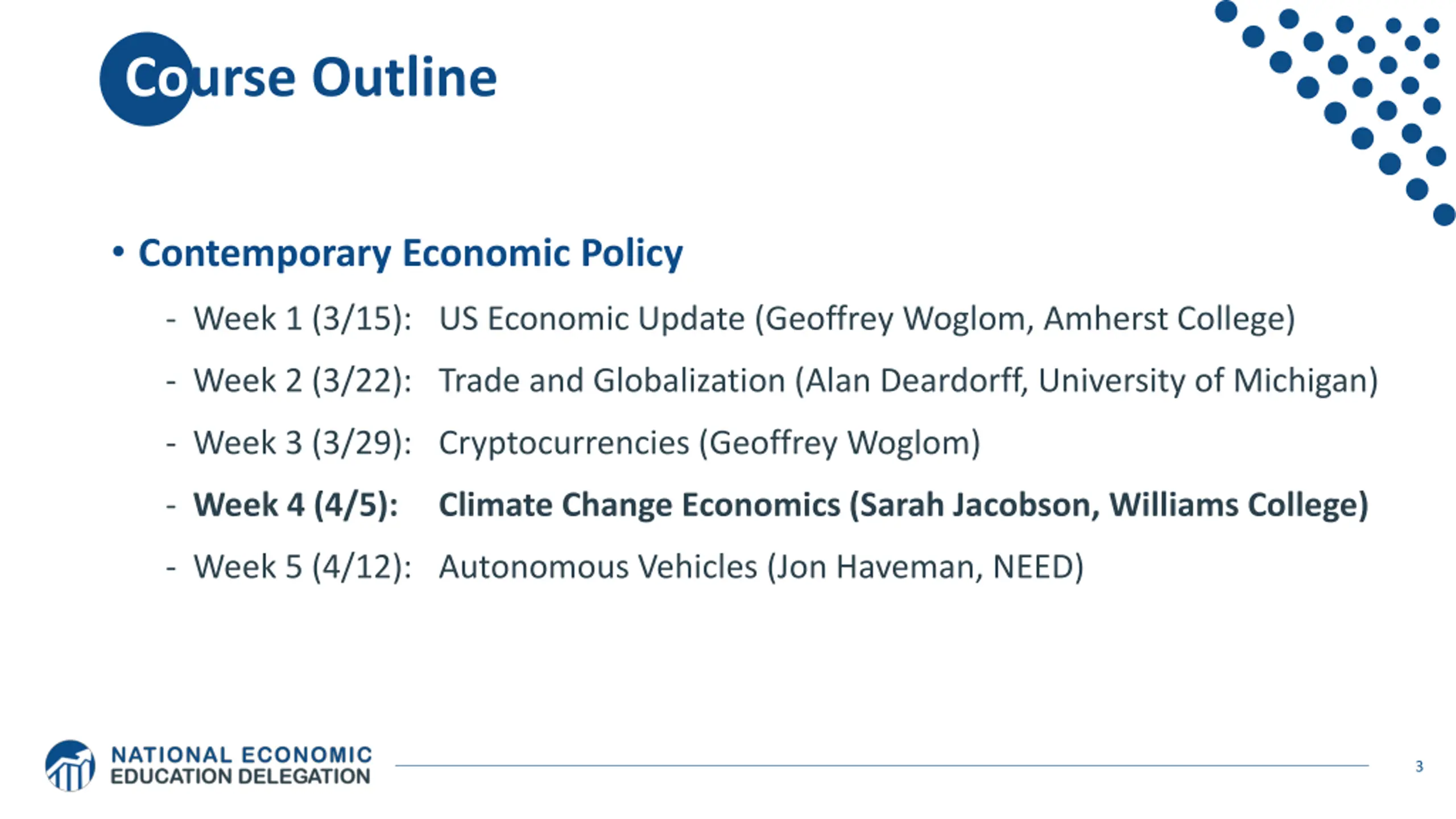 Course Outline

• Contemporary Economic Policy

- Week 1 (3/15): US Economic Update (Geoffrey Woglom, Amherst College)
- Week 2 (3/22): Trade and Globalization (Alan Deardorff, University of Michigan)
- Week 3 (3/29): Cryptocurrencies (Geoffrey Woglom)
- Week 4 (4/5): Climate Change Economics (Sarah Jacobson, Williams College)
- Week 5 (4/12): Autonomous Vehicles (Jon Haveman, NEED)

NATIONAL ECONOMIC EDUCATION DELEGATION

3